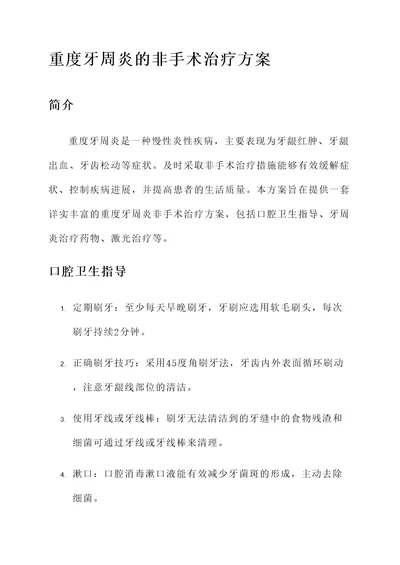 重度牙周炎的非手术治疗方案

简介

重度牙周炎是一种慢性炎性疾病，主要表现为牙龈红肿、牙龈出血、牙齿松动等症状。及时采取非手术治疗措施能够有效缓解症状、控制疾病进展，并提高患者的生活质量。本方案旨在提供一套详实丰富的重度牙周炎非手术治疗方案，包括口腔卫生指导、牙周炎治疗药物、激光治疗等。

口腔卫生指导

1. 定期刷牙：至少每天早晚刷牙，牙刷应选用软毛刷头，每次刷牙持续2分钟。

2. 正确刷牙技巧：采用45度角刷牙法，牙齿内外表面循环刷动，注意牙龈线部位的清洁。

3. 使用牙线或牙线棒：刷牙无法清洁到的牙缝中的食物残渣和细菌可通过牙线或牙线棒来清理。

4. 漱口：口腔消毒漱口液能有效减少牙菌斑的形成，主动去除细菌。